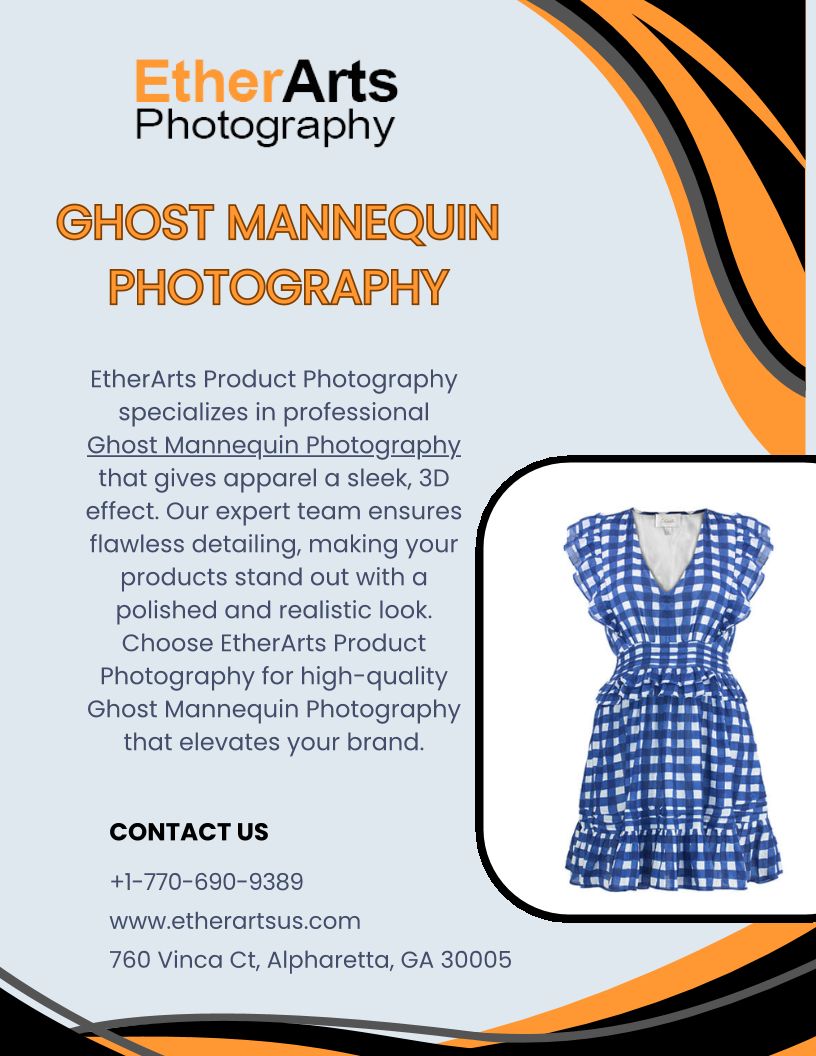 EtherArts
Photography

GHOST MANNEQUIN PHOTOGRAPHY

EtherArts Product Photography specializes in professional Ghost Mannequin Photography that gives apparel a sleek, 3D effect. Our expert team ensures flawless detailing, making your products stand out with a polished and realistic look. Choose EtherArts Product Photography for high-quality Ghost Mannequin Photography that elevates your brand.

CONTACT US

+1-770-690-9389
www.etherartsus.com
760 Vinca Ct, Alpharetta, GA 30005